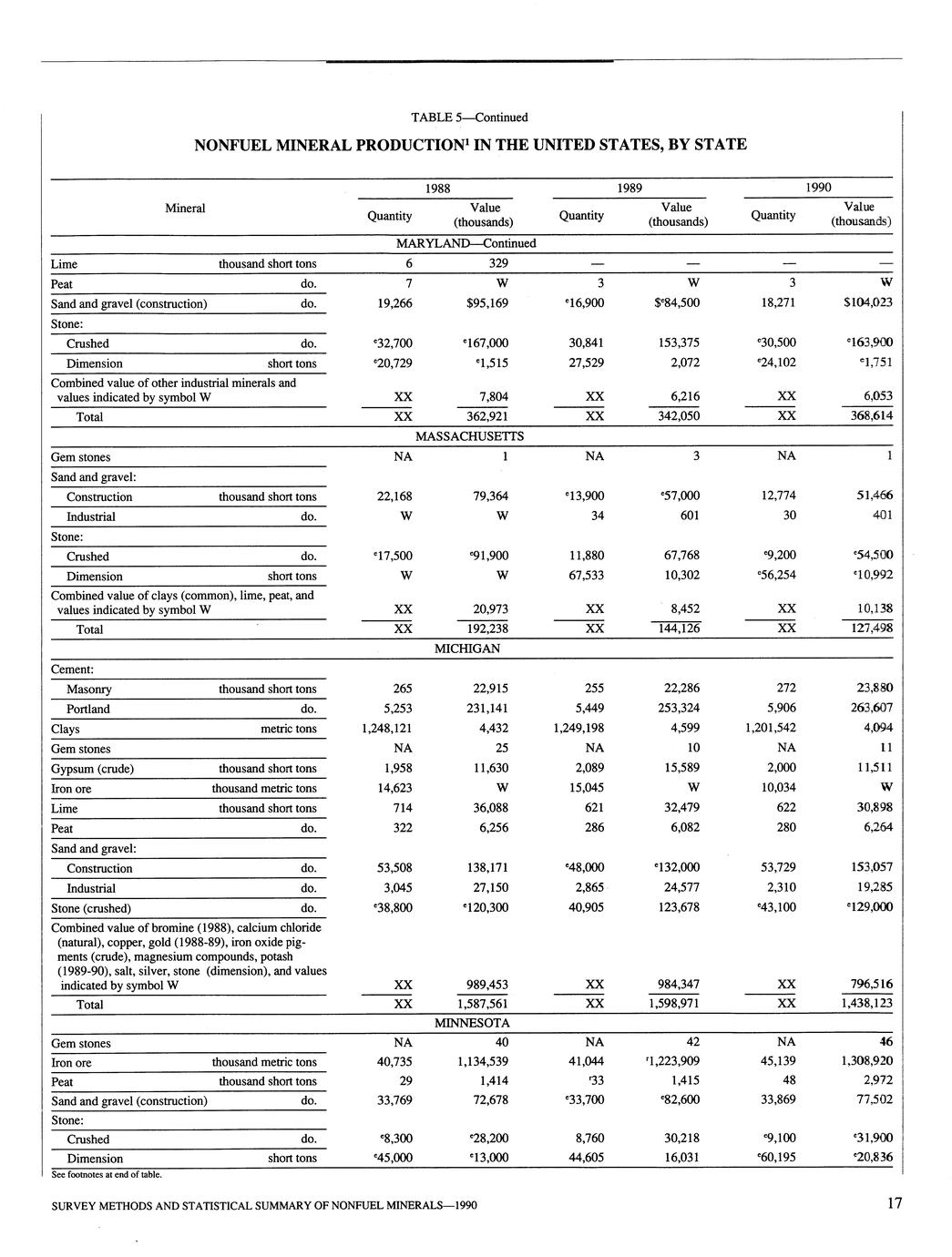 TABLE 5—Continued

NONFUEL MINERAL PRODUCTION$^1$ IN THE UNITED STATES, BY STATE

| Mineral | | 1988 Quantity | 1988 Value (thousands) | 1989 Quantity | 1989 Value (thousands) | 1990 Quantity | 1990 Value (thousands) |
|---|---|---|---|---|---|---|---|
| MARYLAND—Continued | | | | | | | |
| Lime | thousand short tons | 6 | 329 | — | — | — | — |
| Peat | do. | 7 | W | 3 | W | 3 | W |
| Sand and gravel (construction) | do. | 19,266 | $95,169 | $^e$16,900 | $$^e$84,500 | 18,271 | $104,023 |
| Stone: | | | | | | | |
| Crushed | do. | $^e$32,700 | $^e$167,000 | 30,841 | 153,375 | $^e$30,500 | $^e$163,900 |
| Dimension | short tons | $^e$20,729 | $^e$1,515 | 27,529 | 2,072 | $^e$24,102 | $^e$1,751 |
| Combined value of other industrial minerals and values indicated by symbol W | | XX | 7,804 | XX | 6,216 | XX | 6,053 |
| Total | | XX | 362,921 | XX | 342,050 | XX | 368,614 |
| MASSACHUSETTS | | | | | | | |
| Gem stones | | NA | 1 | NA | 3 | NA | 1 |
| Sand and gravel: | | | | | | | |
| Construction | thousand short tons | 22,168 | 79,364 | $^e$13,900 | $^e$57,000 | 12,774 | 51,466 |
| Industrial | do. | W | W | 34 | 601 | 30 | 401 |
| Stone: | | | | | | | |
| Crushed | do. | $^e$17,500 | $^e$91,900 | 11,880 | 67,768 | $^e$9,200 | $^e$54,500 |
| Dimension | short tons | W | W | 67,533 | 10,302 | $^e$56,254 | $^e$10,992 |
| Combined value of clays (common), lime, peat, and values indicated by symbol W | | XX | 20,973 | XX | 8,452 | XX | 10,138 |
| Total | | XX | 192,238 | XX | 144,126 | XX | 127,498 |
| MICHIGAN | | | | | | | |
| Cement: | | | | | | | |
| Masonry | thousand short tons | 265 | 22,915 | 255 | 22,286 | 272 | 23,880 |
| Portland | do. | 5,253 | 231,141 | 5,449 | 253,324 | 5,906 | 263,607 |
| Clays | metric tons | 1,248,121 | 4,432 | 1,249,198 | 4,599 | 1,201,542 | 4,094 |
| Gem stones | | NA | 25 | NA | 10 | NA | 11 |
| Gypsum (crude) | thousand short tons | 1,958 | 11,630 | 2,089 | 15,589 | 2,000 | 11,511 |
| Iron ore | thousand metric tons | 14,623 | W | 15,045 | W | 10,034 | W |
| Lime | thousand short tons | 714 | 36,088 | 621 | 32,479 | 622 | 30,898 |
| Peat | do. | 322 | 6,256 | 286 | 6,082 | 280 | 6,264 |
| Sand and gravel: | | | | | | | |
| Construction | do. | 53,508 | 138,171 | $^e$48,000 | $^e$132,000 | 53,729 | 153,057 |
| Industrial | do. | 3,045 | 27,150 | 2,865 | 24,577 | 2,310 | 19,285 |
| Stone (crushed) | do. | $^e$38,800 | $^e$120,300 | 40,905 | 123,678 | $^e$43,100 | $^e$129,000 |
| Combined value of bromine (1988), calcium chloride (natural), copper, gold (1988-89), iron oxide pigments (crude), magnesium compounds, potash (1989-90), salt, silver, stone (dimension), and values indicated by symbol W | | XX | 989,453 | XX | 984,347 | XX | 796,516 |
| Total | | XX | 1,587,561 | XX | 1,598,971 | XX | 1,438,123 |
| MINNESOTA | | | | | | | |
| Gem stones | | NA | 40 | NA | 42 | NA | 46 |
| Iron ore | thousand metric tons | 40,735 | 1,134,539 | 41,044 | $^r$1,223,909 | 45,139 | 1,308,920 |
| Peat | thousand short tons | 29 | 1,414 | $^r$33 | 1,415 | 48 | 2,972 |
| Sand and gravel (construction) | do. | 33,769 | 72,678 | $^e$33,700 | $^e$82,600 | 33,869 | 77,502 |
| Stone: | | | | | | | |
| Crushed | do. | $^e$8,300 | $^e$28,200 | 8,760 | 30,218 | $^e$9,100 | $^e$31,900 |
| Dimension | short tons | $^e$45,000 | $^e$13,000 | 44,605 | 16,031 | $^e$60,195 | $^e$20,836 |

See footnotes at end of table.

SURVEY METHODS AND STATISTICAL SUMMARY OF NONFUEL MINERALS—1990

17